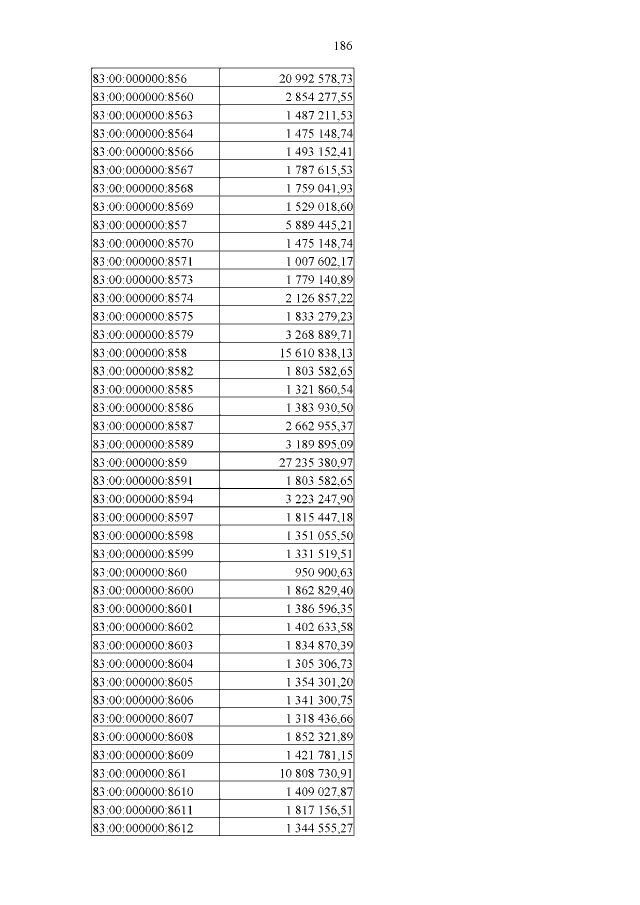 186

| | |
|---|---|
| 83:00:000000:856 | 20 992 578,73 |
| 83:00:000000:8560 | 2 854 277,55 |
| 83:00:000000:8563 | 1 487 211,53 |
| 83:00:000000:8564 | 1 475 148,74 |
| 83:00:000000:8566 | 1 493 152,41 |
| 83:00:000000:8567 | 1 787 615,53 |
| 83:00:000000:8568 | 1 759 041,93 |
| 83:00:000000:8569 | 1 529 018,60 |
| 83:00:000000:857 | 5 889 445,21 |
| 83:00:000000:8570 | 1 475 148,74 |
| 83:00:000000:8571 | 1 007 602,17 |
| 83:00:000000:8573 | 1 779 140,89 |
| 83:00:000000:8574 | 2 126 857,22 |
| 83:00:000000:8575 | 1 833 279,23 |
| 83:00:000000:8579 | 3 268 889,71 |
| 83:00:000000:858 | 15 610 838,13 |
| 83:00:000000:8582 | 1 803 582,65 |
| 83:00:000000:8585 | 1 321 860,54 |
| 83:00:000000:8586 | 1 383 930,50 |
| 83:00:000000:8587 | 2 662 955,37 |
| 83:00:000000:8589 | 3 189 895,09 |
| 83:00:000000:859 | 27 235 380,97 |
| 83:00:000000:8591 | 1 803 582,65 |
| 83:00:000000:8594 | 3 223 247,90 |
| 83:00:000000:8597 | 1 815 447,18 |
| 83:00:000000:8598 | 1 351 055,50 |
| 83:00:000000:8599 | 1 331 519,51 |
| 83:00:000000:860 | 950 900,63 |
| 83:00:000000:8600 | 1 862 829,40 |
| 83:00:000000:8601 | 1 386 596,35 |
| 83:00:000000:8602 | 1 402 633,58 |
| 83:00:000000:8603 | 1 834 870,39 |
| 83:00:000000:8604 | 1 305 306,73 |
| 83:00:000000:8605 | 1 354 301,20 |
| 83:00:000000:8606 | 1 341 300,75 |
| 83:00:000000:8607 | 1 318 436,66 |
| 83:00:000000:8608 | 1 852 321,89 |
| 83:00:000000:8609 | 1 421 781,15 |
| 83:00:000000:861 | 10 808 730,91 |
| 83:00:000000:8610 | 1 409 027,87 |
| 83:00:000000:8611 | 1 817 156,51 |
| 83:00:000000:8612 | 1 344 555,27 |